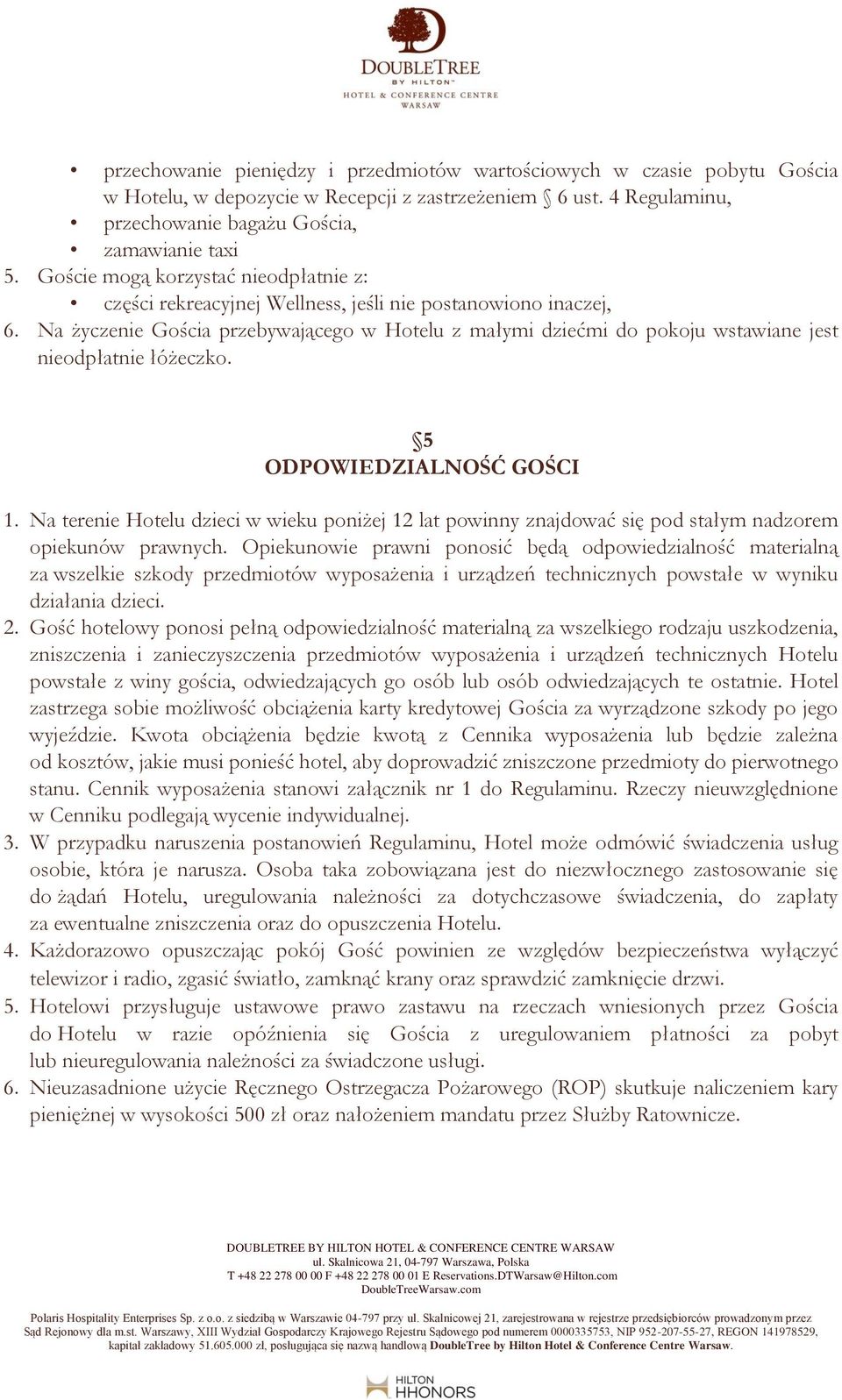 DOUBLETREE
BY HILTON™
HOTEL & CONFERENCE CENTRE
WARSAW

• przechowanie pieniędzy i przedmiotów wartościowych w czasie pobytu Gościa w Hotelu, w depozycie w Recepcji z zastrzeżeniem § 6 ust. 4 Regulaminu,
• przechowanie bagażu Gościa,
• zamawianie taxi
5. Goście mogą korzystać nieodpłatnie z:
• części rekreacyjnej Wellness, jeśli nie postanowiono inaczej,
6. Na życzenie Gościa przebywającego w Hotelu z małymi dziećmi do pokoju wstawiane jest nieodpłatnie łóżeczko.

§5
ODPOWIEDZIALNOŚĆ GOŚCI

1. Na terenie Hotelu dzieci w wieku poniżej 12 lat powinny znajdować się pod stałym nadzorem opiekunów prawnych. Opiekunowie prawni ponosić będą odpowiedzialność materialną za wszelkie szkody przedmiotów wyposażenia i urządzeń technicznych powstałe w wyniku działania dzieci.
2. Gość hotelowy ponosi pełną odpowiedzialność materialną za wszelkiego rodzaju uszkodzenia, zniszczenia i zanieczyszczenia przedmiotów wyposażenia i urządzeń technicznych Hotelu powstałe z winy gościa, odwiedzających go osób lub osób odwiedzających te ostatnie. Hotel zastrzega sobie możliwość obciążenia karty kredytowej Gościa za wyrządzone szkody po jego wyjeździe. Kwota obciążenia będzie kwotą z Cennika wyposażenia lub będzie zależna od kosztów, jakie musi ponieść hotel, aby doprowadzić zniszczone przedmioty do pierwotnego stanu. Cennik wyposażenia stanowi załącznik nr 1 do Regulaminu. Rzeczy nieuwzględnione w Cenniku podlegają wycenie indywidualnej.
3. W przypadku naruszenia postanowień Regulaminu, Hotel może odmówić świadczenia usług osobie, która je narusza. Osoba taka zobowiązana jest do niezwłocznego zastosowanie się do żądań Hotelu, uregulowania należności za dotychczasowe świadczenia, do zapłaty za ewentualne zniszczenia oraz do opuszczenia Hotelu.
4. Każdorazowo opuszczając pokój Gość powinien ze względów bezpieczeństwa wyłączyć telewizor i radio, zgasić światło, zamknąć krany oraz sprawdzić zamknięcie drzwi.
5. Hotelowi przysługuje ustawowe prawo zastawu na rzeczach wniesionych przez Gościa do Hotelu w razie opóźnienia się Gościa z uregulowaniem płatności za pobyt lub nieuregulowania należności za świadczone usługi.
6. Nieuzasadnione użycie Ręcznego Ostrzegacza Pożarowego (ROP) skutkuje naliczeniem kary pieniężnej w wysokości 500 zł oraz nałożeniem mandatu przez Służby Ratownicze.

DOUBLETREE BY HILTON HOTEL & CONFERENCE CENTRE WARSAW
ul. Skalnicowa 21, 04-797 Warszawa, Polska
T +48 22 278 00 00 F +48 22 278 00 01 E Reservations.DTWarsaw@Hilton.com
DoubleTreeWarsaw.com

Polaris Hospitality Enterprises Sp. z o.o. z siedzibą w Warszawie 04-797 przy ul. Skalnicowej 21, zarejestrowana w rejestrze przedsiębiorców prowadzonym przez Sąd Rejonowy dla m.st. Warszawy, XIII Wydział Gospodarczy Krajowego Rejestru Sądowego pod numerem 0000335753, NIP 952-207-55-27, REGON 141978529, kapitał zakładowy 51.605.000 zł, posługująca się nazwą handlową DoubleTree by Hilton Hotel & Conference Centre Warsaw.

HILTON HHONORS